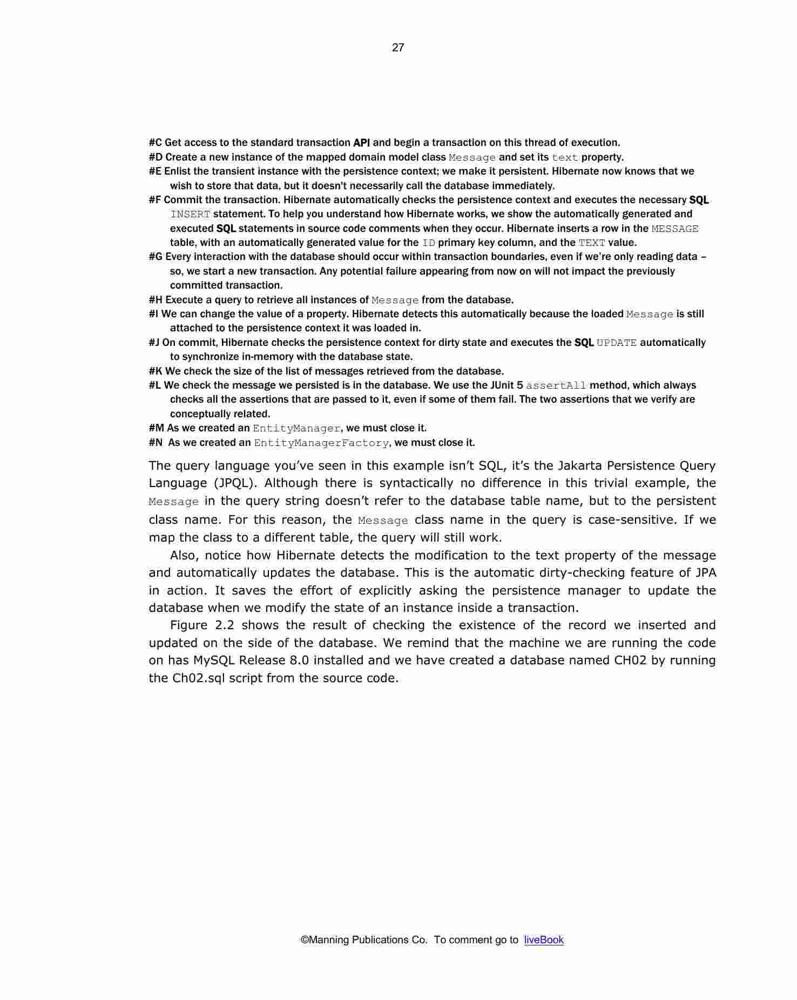 27

#C Get access to the standard transaction API and begin a transaction on this thread of execution.
#D Create a new instance of the mapped domain model class Message and set its text property.
#E Enlist the transient instance with the persistence context; we make it persistent. Hibernate now knows that we wish to store that data, but it doesn't necessarily call the database immediately.
#F Commit the transaction. Hibernate automatically checks the persistence context and executes the necessary SQL INSERT statement. To help you understand how Hibernate works, we show the automatically generated and executed SQL statements in source code comments when they occur. Hibernate inserts a row in the MESSAGE table, with an automatically generated value for the ID primary key column, and the TEXT value.
#G Every interaction with the database should occur within transaction boundaries, even if we're only reading data – so, we start a new transaction. Any potential failure appearing from now on will not impact the previously committed transaction.
#H Execute a query to retrieve all instances of Message from the database.
#I We can change the value of a property. Hibernate detects this automatically because the loaded Message is still attached to the persistence context it was loaded in.
#J On commit, Hibernate checks the persistence context for dirty state and executes the SQL UPDATE automatically to synchronize in-memory with the database state.
#K We check the size of the list of messages retrieved from the database.
#L We check the message we persisted is in the database. We use the JUnit 5 assertAll method, which always checks all the assertions that are passed to it, even if some of them fail. The two assertions that we verify are conceptually related.
#M As we created an EntityManager, we must close it.
#N As we created an EntityManagerFactory, we must close it.

The query language you've seen in this example isn't SQL, it's the Jakarta Persistence Query Language (JPQL). Although there is syntactically no difference in this trivial example, the Message in the query string doesn't refer to the database table name, but to the persistent class name. For this reason, the Message class name in the query is case-sensitive. If we map the class to a different table, the query will still work.

Also, notice how Hibernate detects the modification to the text property of the message and automatically updates the database. This is the automatic dirty-checking feature of JPA in action. It saves the effort of explicitly asking the persistence manager to update the database when we modify the state of an instance inside a transaction.

Figure 2.2 shows the result of checking the existence of the record we inserted and updated on the side of the database. We remind that the machine we are running the code on has MySQL Release 8.0 installed and we have created a database named CH02 by running the Ch02.sql script from the source code.

©Manning Publications Co. To comment go to liveBook